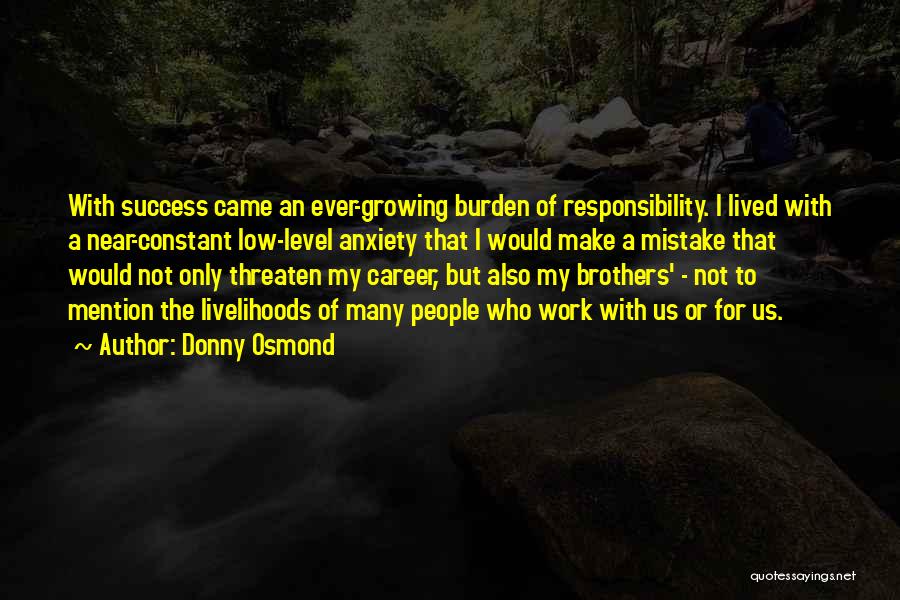 With success came an ever-growing burden of responsibility. I lived with a near-constant low-level anxiety that I would make a mistake that would not only threaten my career, but also my brothers' - not to mention the livelihoods of many people who work with us or for us.
~ Author: Donny Osmond

quotessayings.net